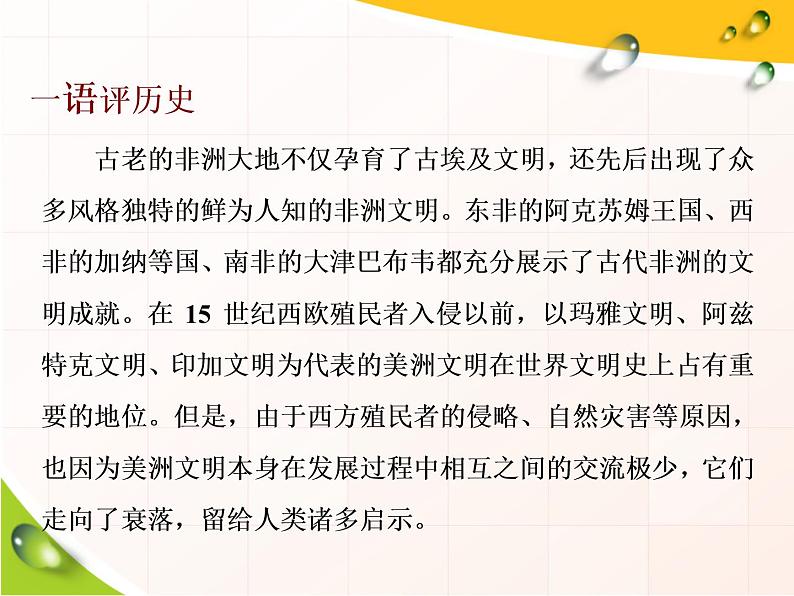 一语评历史

古老的非洲大地不仅孕育了古埃及文明，还先后出现了众多风格独特的鲜为人知的非洲文明。东非的阿克苏姆王国、西非的加纳等国、南非的大津巴布韦都充分展示了古代非洲的文明成就。在 15 世纪西欧殖民者入侵以前，以玛雅文明、阿兹特克文明、印加文明为代表的美洲文明在世界文明史上占有重要的地位。但是，由于西方殖民者的侵略、自然灾害等原因，也因为美洲文明本身在发展过程中相互之间的交流极少，它们走向了衰落，留给人类诸多启示。